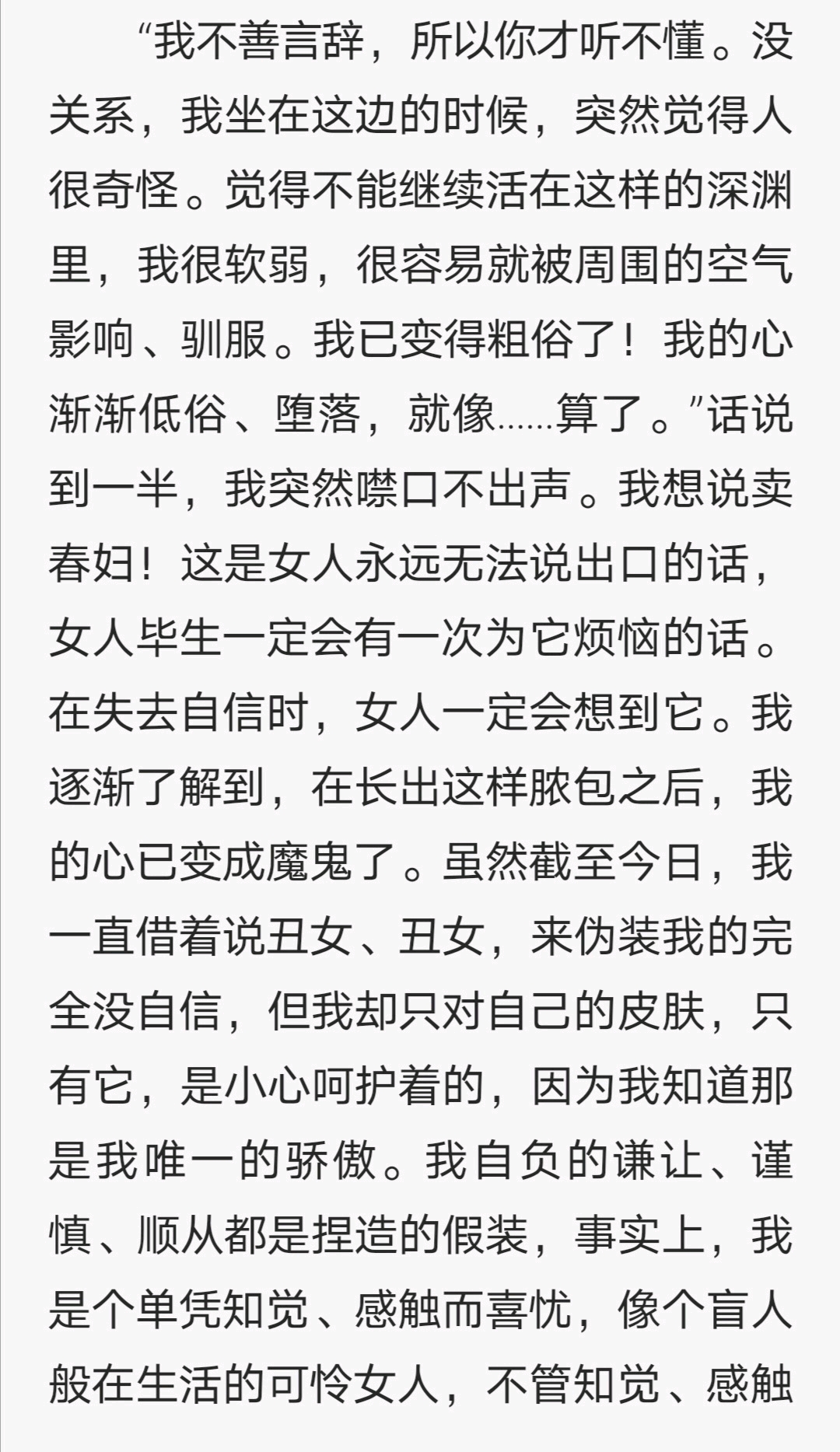 “我不善言辞，所以你才听不懂。没关系，我坐在这边的时候，突然觉得人很奇怪。觉得不能继续活在这样的深渊里，我很软弱，很容易就被周围的空气影响、驯服。我已变得粗俗了！我的心渐渐低俗、堕落，就像……算了。”话说到一半，我突然噤口不出声。我想说卖春妇！这是女人永远无法说出口的话，女人毕生一定会有一次为它烦恼的话。在失去自信时，女人一定会想到它。我逐渐了解到，在长出这样脓包之后，我的心已变成魔鬼了。虽然截至今日，我一直借着说丑女、丑女，来伪装我的完全没自信，但我却只对自己的皮肤，只有它，是小心呵护着的，因为我知道那是我唯一的骄傲。我自负的谦让、谨慎、顺从都是捏造的假装，事实上，我是个单凭知觉、感触而喜忧，像个盲人般在生活的可怜女人，不管知觉、感触